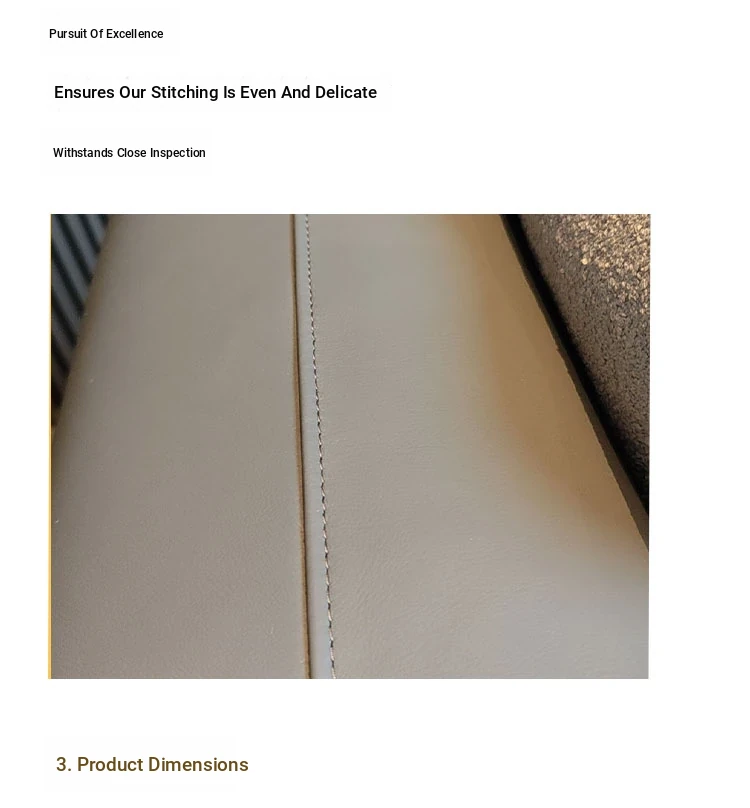 Pursuit Of Excellence

Ensures Our Stitching Is Even And Delicate

Withstands Close Inspection

3. Product Dimensions